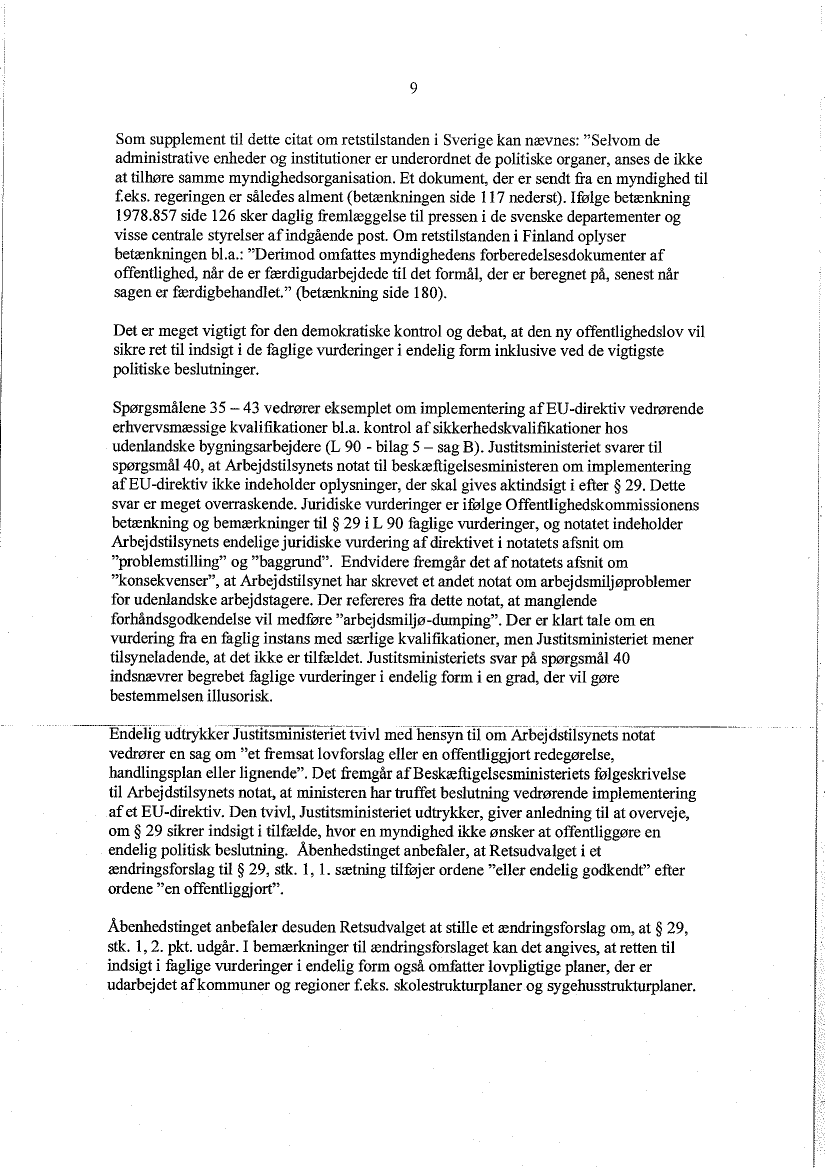 9

Som supplement til dette citat om retstilstanden i Sverige kan nævnes: "Selvom de administrative enheder og institutioner er underordnet de politiske organer, anses de ikke at tilhøre samme myndighedsorganisation. Et dokument, der er sendt fra en myndighed til f.eks. regeringen er således alment (betænkningen side 117 nederst). Ifølge betænkning 1978.857 side 126 sker daglig fremlæggelse til pressen i de svenske departementer og visse centrale styrelser af indgående post. Om retstilstanden i Finland oplyser betænkningen bl.a.: "Derimod omfattes myndighedens forberedelsesdokumenter af offentlighed, når de er færdigudarbejdede til det formål, der er beregnet på, senest når sagen er færdigbehandlet." (betænkning side 180).

Det er meget vigtigt for den demokratiske kontrol og debat, at den ny offentlighedslov vil sikre ret til indsigt i de faglige vurderinger i endelig form inklusive ved de vigtigste politiske beslutninger.

Spørgsmålene 35 – 43 vedrører eksemplet om implementering af EU-direktiv vedrørende erhvervsmæssige kvalifikationer bl.a. kontrol af sikkerhedskvalifikationer hos udenlandske bygningsarbejdere (L 90 - bilag 5 – sag B). Justitsministeriet svarer til spørgsmål 40, at Arbejdstilsynets notat til beskæftigelsesministeren om implementering af EU-direktiv ikke indeholder oplysninger, der skal gives aktindsigt i efter § 29. Dette svar er meget overraskende. Juridiske vurderinger er ifølge Offentlighedskommissionens betænkning og bemærkninger til § 29 i L 90 faglige vurderinger, og notatet indeholder Arbejdstilsynets endelige juridiske vurdering af direktivet i notatets afsnit om "problemstilling" og "baggrund". Endvidere fremgår det af notatets afsnit om "konsekvenser", at Arbejdstilsynet har skrevet et andet notat om arbejdsmiljøproblemer for udenlandske arbejdstagere. Der refereres fra dette notat, at manglende forhåndsgodkendelse vil medføre "arbejdsmiljø-dumping". Der er klart tale om en vurdering fra en faglig instans med særlige kvalifikationer, men Justitsministeriet mener tilsyneladende, at det ikke er tilfældet. Justitsministeriets svar på spørgsmål 40 indsnævrer begrebet faglige vurderinger i endelig form i en grad, der vil gøre bestemmelsen illusorisk.

Endelig udtrykker Justitsministeriet tvivl med hensyn til om Arbejdstilsynets notat vedrører en sag om "et fremsat lovforslag eller en offentliggjort redegørelse, handlingsplan eller lignende". Det fremgår af Beskæftigelsesministeriets følgeskrivelse til Arbejdstilsynets notat, at ministeren har truffet beslutning vedrørende implementering af et EU-direktiv. Den tvivl, Justitsministeriet udtrykker, giver anledning til at overveje, om § 29 sikrer indsigt i tilfælde, hvor en myndighed ikke ønsker at offentliggøre en endelig politisk beslutning. Åbenhedstinget anbefaler, at Retsudvalget i et ændringsforslag til § 29, stk. 1, 1. sætning tilføjer ordene "eller endelig godkendt" efter ordene "en offentliggjort".

Åbenhedstinget anbefaler desuden Retsudvalget at stille et ændringsforslag om, at § 29, stk. 1, 2. pkt. udgår. I bemærkninger til ændringsforslaget kan det angives, at retten til indsigt i faglige vurderinger i endelig form også omfatter lovpligtige planer, der er udarbejdet af kommuner og regioner f.eks. skolestrukturplaner og sygehusstrukturplaner.